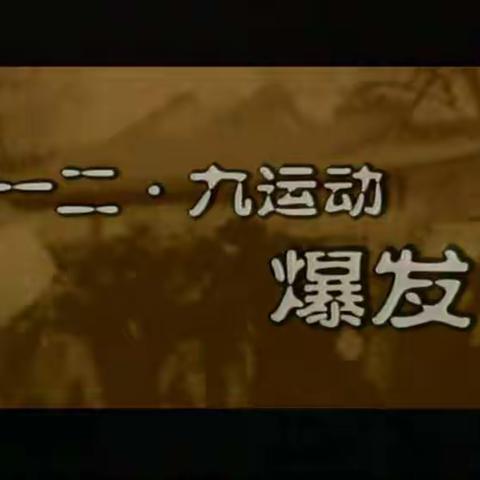 一二·九运动
爆发